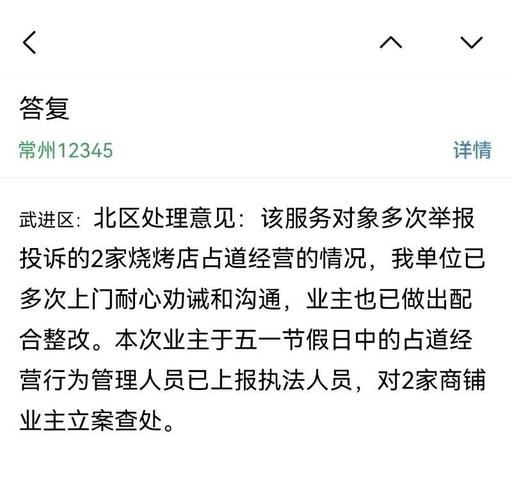 答复

常州12345

详情

武进区：北区处理意见：该服务对象多次举报投诉的2家烧烤店占道经营的情况，我单位已多次上门耐心劝诫和沟通，业主也已做出配合整改。本次业主于五一节假日中的占道经营行为管理人员已上报执法人员，对2家商铺业主立案查处。